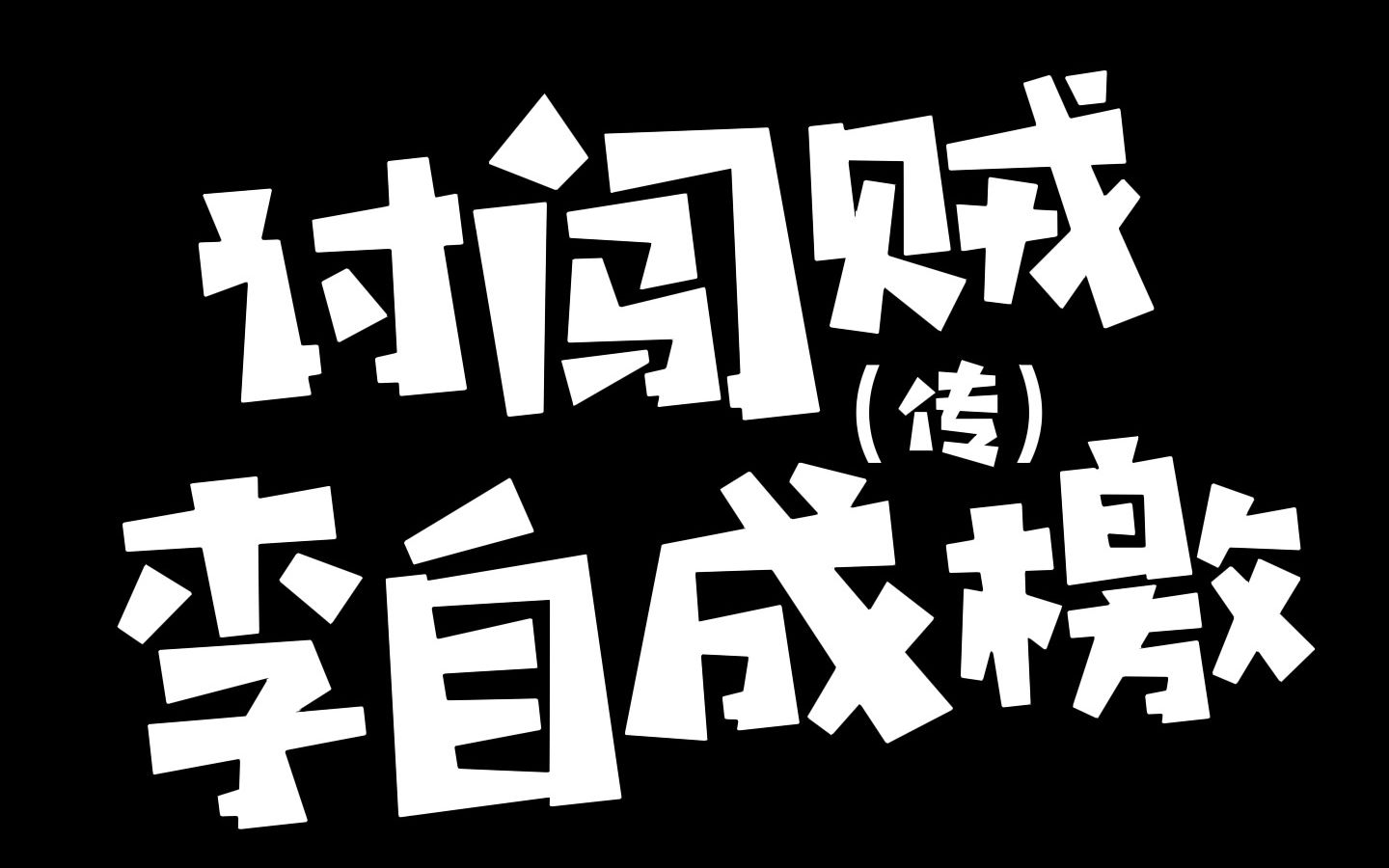 讨闯贼
（传）
李自成檄